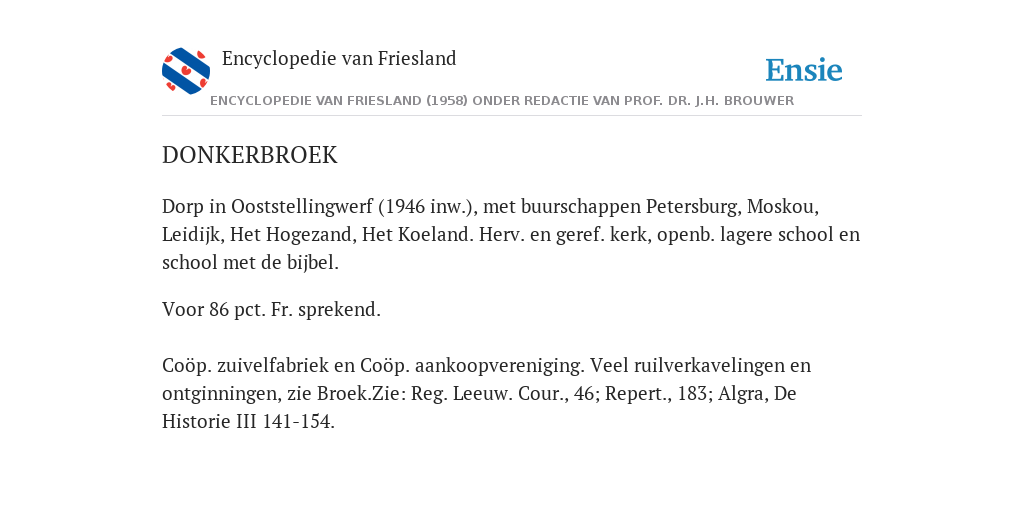 Encyclopedie van Friesland

Ensie

ENCYCLOPEDIE VAN FRIESLAND (1958) ONDER REDACTIE VAN PROF. DR. J.H. BROUWER

DONKERBROEK

Dorp in Ooststellingwerf (1946 inw.), met buurschappen Petersburg, Moskou, Leidijk, Het Hogezand, Het Koeland. Herv. en geref. kerk, openb. lagere school en school met de bijbel.

Voor 86 pct. Fr. sprekend.

Coöp. zuivelfabriek en Coöp. aankoopvereniging. Veel ruilverkavelingen en ontginningen, zie Broek.Zie: Reg. Leeuw. Cour., 46; Repert., 183; Algra, De Historie III 141-154.